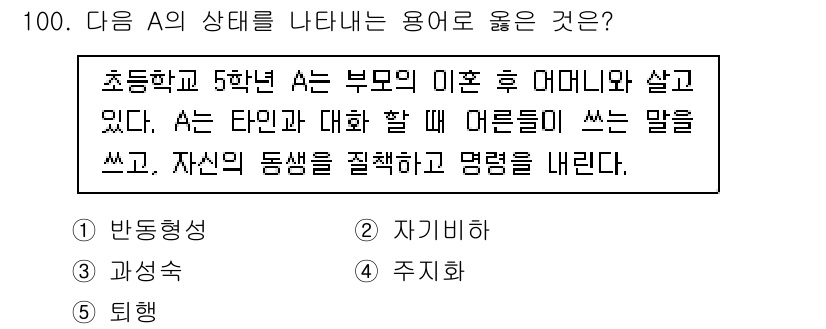 100. 다음 A의 상태를 나타내는 용어로 옳은 것은?

초등학교 5학년 A는 부모의 이혼 후 어머니와 살고 있다. A는 타인과 대화 할 때 어른들이 쓰는 말을 쓰고, 자신의 동생을 질책하고 명령을 내린다.

① 반동형성
② 자기비하
③ 과성숙
④ 주지화
⑤ 퇴행